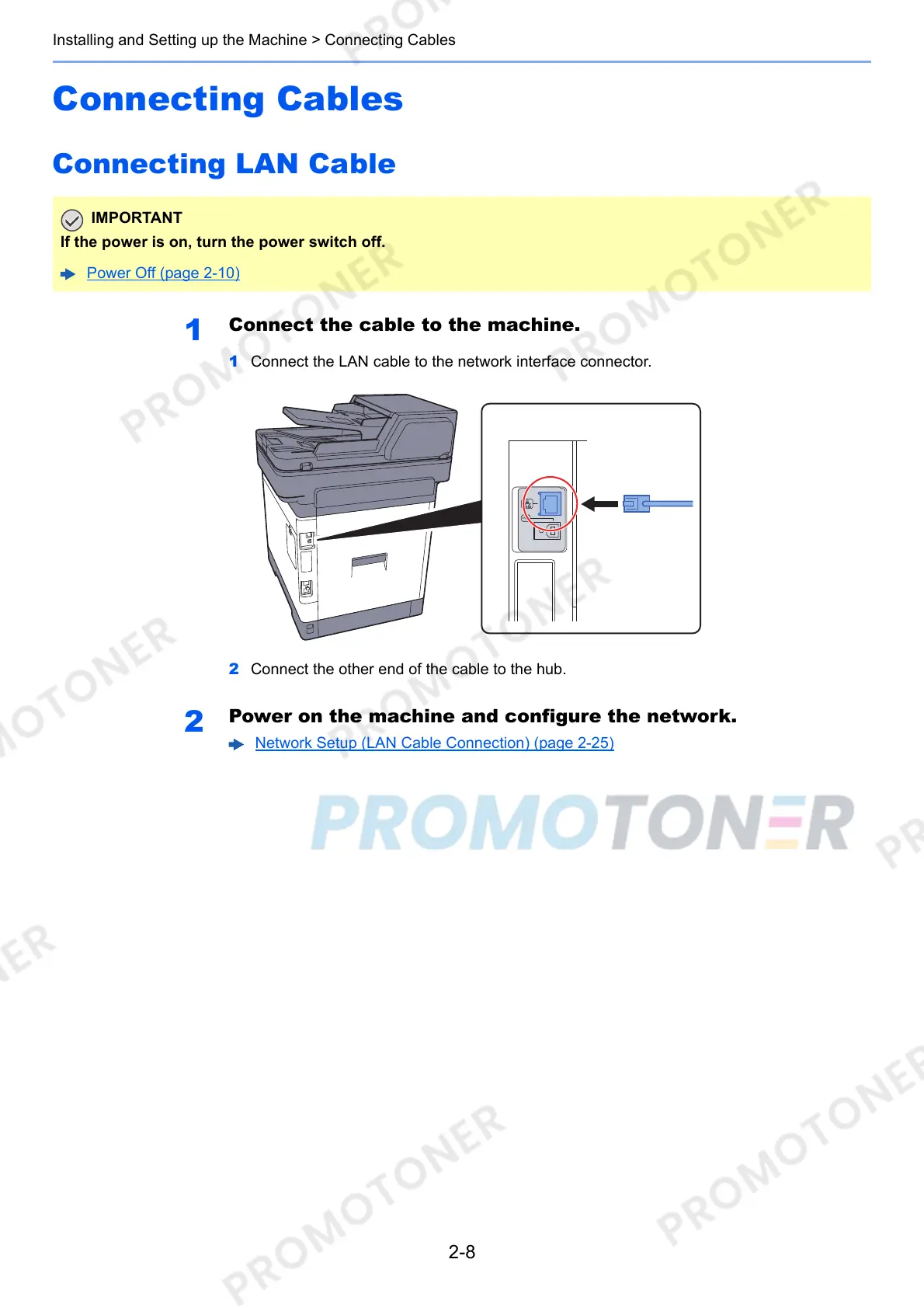 Installing and Setting up the Machine > Connecting Cables

Connecting Cables

Connecting LAN Cable

IMPORTANT
If the power is on, turn the power switch off.

Power Off (page 2-10)

1 Connect the cable to the machine.

1 Connect the LAN cable to the network interface connector.

2 Connect the other end of the cable to the hub.

2 Power on the machine and configure the network.

Network Setup (LAN Cable Connection) (page 2-25)

PROMOTONER

2-8